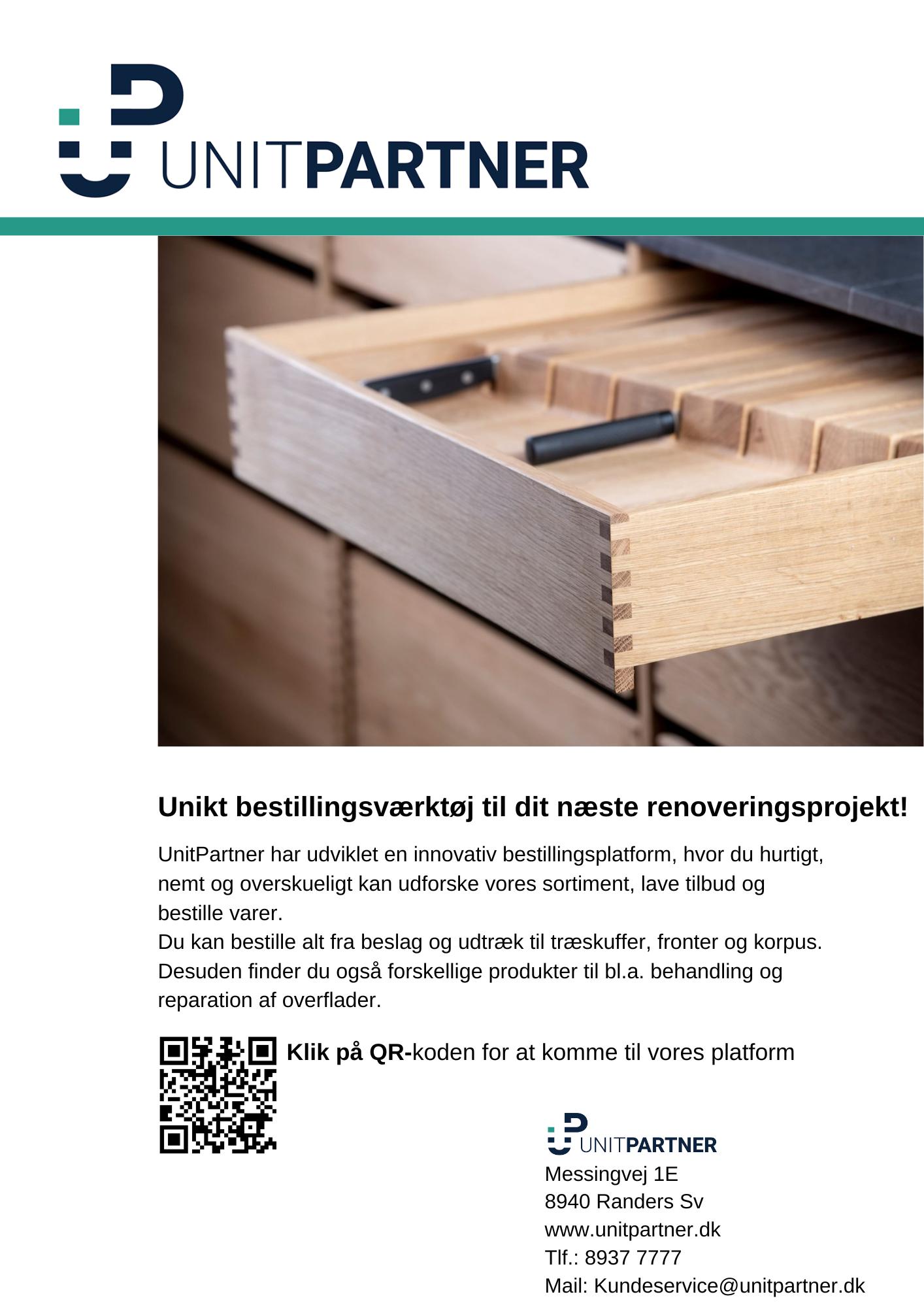 UNITPARTNER

Unikt bestillingsværktøj til dit næste renoveringsprojekt!

UnitPartner har udviklet en innovativ bestillingsplatform, hvor du hurtigt, nemt og overskueligt kan udforske vores sortiment, lave tilbud og bestille varer.
Du kan bestille alt fra beslag og udtræk til træskuffer, fronter og korpus. Desuden finder du også forskellige produkter til bl.a. behandling og reparation af overflader.

Klik på QR-koden for at komme til vores platform

UNITPARTNER
Messingvej 1E
8940 Randers Sv
www.unitpartner.dk
Tlf.: 8937 7777
Mail: Kundeservice@unitpartner.dk